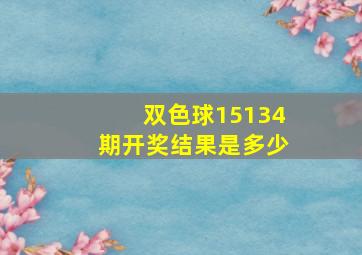 双色球15134期开奖结果是多少